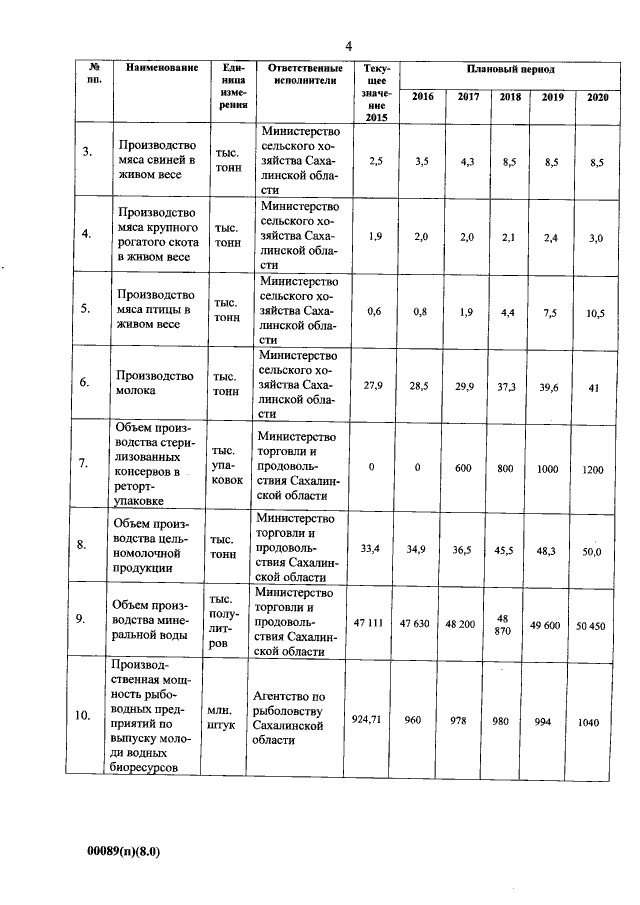 4

| № пп. | Наименование | Единица измерения | Ответственные исполнители | Текущее значение 2015 | Плановый период 2016 | 2017 | 2018 | 2019 | 2020 |
|---|---|---|---|---|---|---|---|---|---|
| 3. | Производство мяса свиней в живом весе | тыс. тонн | Министерство сельского хозяйства Сахалинской области | 2,5 | 3,5 | 4,3 | 8,5 | 8,5 | 8,5 |
| 4. | Производство мяса крупного рогатого скота в живом весе | тыс. тонн | Министерство сельского хозяйства Сахалинской области | 1,9 | 2,0 | 2,0 | 2,1 | 2,4 | 3,0 |
| 5. | Производство мяса птицы в живом весе | тыс. тонн | Министерство сельского хозяйства Сахалинской области | 0,6 | 0,8 | 1,9 | 4,4 | 7,5 | 10,5 |
| 6. | Производство молока | тыс. тонн | Министерство сельского хозяйства Сахалинской области | 27,9 | 28,5 | 29,9 | 37,3 | 39,6 | 41 |
| 7. | Объем производства стерилизованных консервов в реторт-упаковке | тыс. упаковок | Министерство торговли и продовольствия Сахалинской области | 0 | 0 | 600 | 800 | 1000 | 1200 |
| 8. | Объем производства цельномолочной продукции | тыс. тонн | Министерство торговли и продовольствия Сахалинской области | 33,4 | 34,9 | 36,5 | 45,5 | 48,3 | 50,0 |
| 9. | Объем производства минеральной воды | тыс. полулитров | Министерство торговли и продовольствия Сахалинской области | 47 111 | 47 630 | 48 200 | 48 870 | 49 600 | 50 450 |
| 10. | Производственная мощность рыбоводных предприятий по выпуску молоди водных биоресурсов | млн. штук | Агентство по рыболовству Сахалинской области | 924,71 | 960 | 978 | 980 | 994 | 1040 |

00089(п)(8.0)